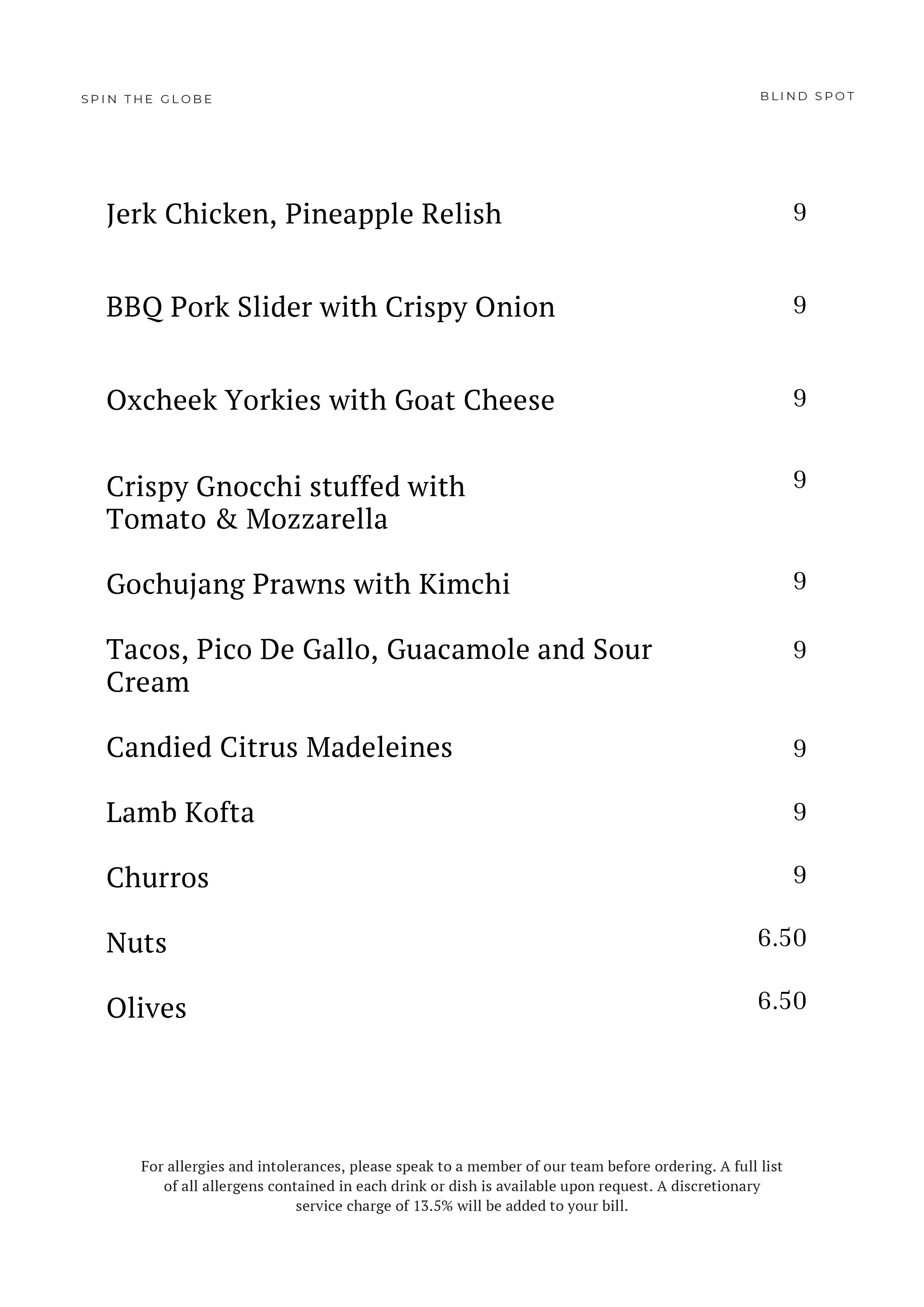 SPIN THE GLOBE

BLIND SPOT

Jerk Chicken, Pineapple Relish 9

BBQ Pork Slider with Crispy Onion 9

Oxcheek Yorkies with Goat Cheese 9

Crispy Gnocchi stuffed with Tomato & Mozzarella 9

Gochujang Prawns with Kimchi 9

Tacos, Pico De Gallo, Guacamole and Sour Cream 9

Candied Citrus Madeleines 9

Lamb Kofta 9

Churros 9

Nuts 6.50

Olives 6.50

For allergies and intolerances, please speak to a member of our team before ordering. A full list of all allergens contained in each drink or dish is available upon request. A discretionary service charge of 13.5% will be added to your bill.